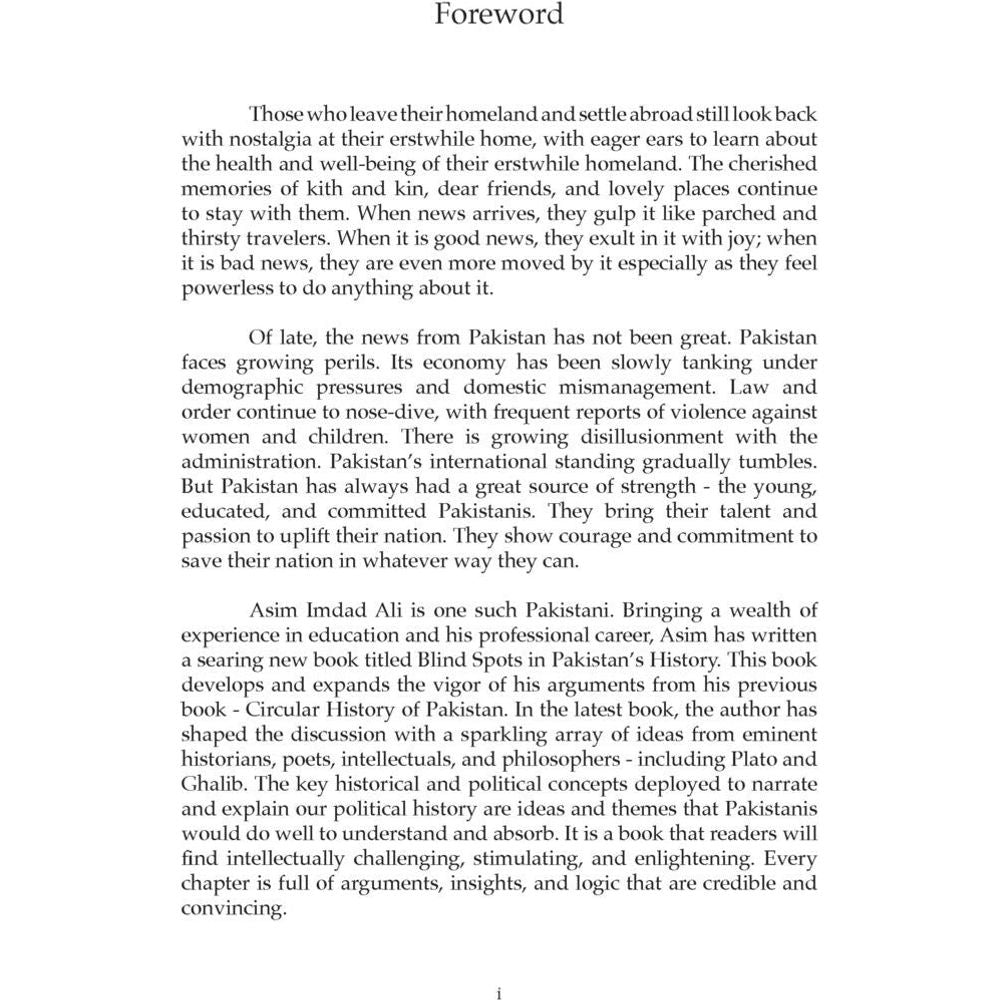 Foreword

Those who leave their homeland and settle abroad still look back with nostalgia at their erstwhile home, with eager ears to learn about the health and well-being of their erstwhile homeland. The cherished memories of kith and kin, dear friends, and lovely places continue to stay with them. When news arrives, they gulp it like parched and thirsty travelers. When it is good news, they exult in it with joy; when it is bad news, they are even more moved by it especially as they feel powerless to do anything about it.

Of late, the news from Pakistan has not been great. Pakistan faces growing perils. Its economy has been slowly tanking under demographic pressures and domestic mismanagement. Law and order continue to nose-dive, with frequent reports of violence against women and children. There is growing disillusionment with the administration. Pakistan's international standing gradually tumbles. But Pakistan has always had a great source of strength - the young, educated, and committed Pakistanis. They bring their talent and passion to uplift their nation. They show courage and commitment to save their nation in whatever way they can.

Asim Imdad Ali is one such Pakistani. Bringing a wealth of experience in education and his professional career, Asim has written a searing new book titled Blind Spots in Pakistan's History. This book develops and expands the vigor of his arguments from his previous book - Circular History of Pakistan. In the latest book, the author has shaped the discussion with a sparkling array of ideas from eminent historians, poets, intellectuals, and philosophers - including Plato and Ghalib. The key historical and political concepts deployed to narrate and explain our political history are ideas and themes that Pakistanis would do well to understand and absorb. It is a book that readers will find intellectually challenging, stimulating, and enlightening. Every chapter is full of arguments, insights, and logic that are credible and convincing.

i